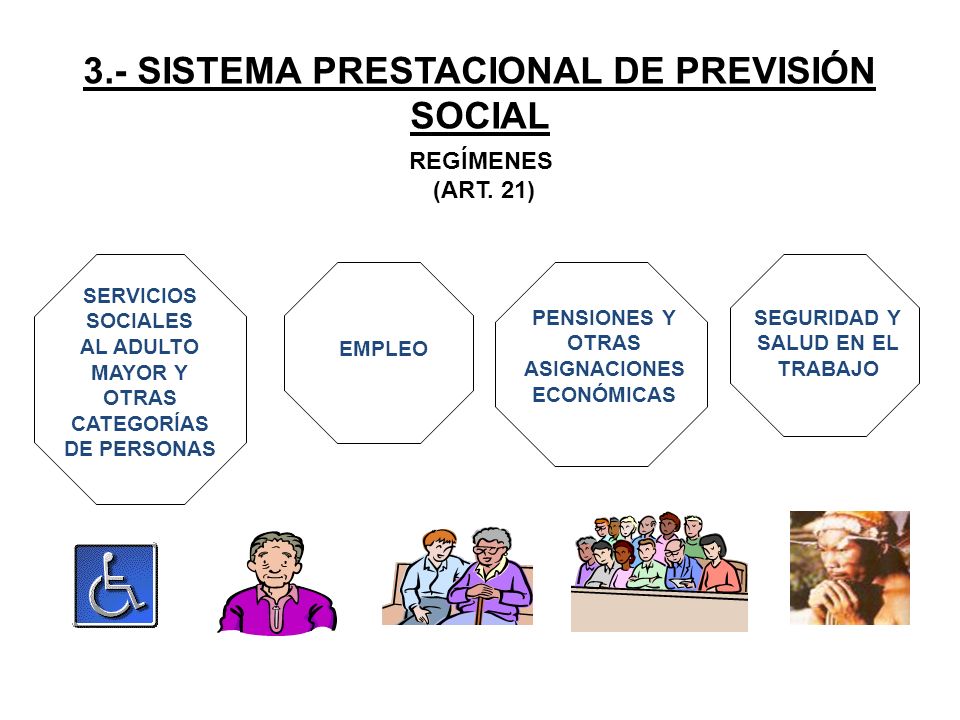 3.- SISTEMA PRESTACIONAL DE PREVISIÓN SOCIAL

REGÍMENES
(ART. 21)

SERVICIOS SOCIALES AL ADULTO MAYOR Y OTRAS CATEGORÍAS DE PERSONAS

EMPLEO

PENSIONES Y OTRAS ASIGNACIONES ECONÓMICAS

SEGURIDAD Y SALUD EN EL TRABAJO